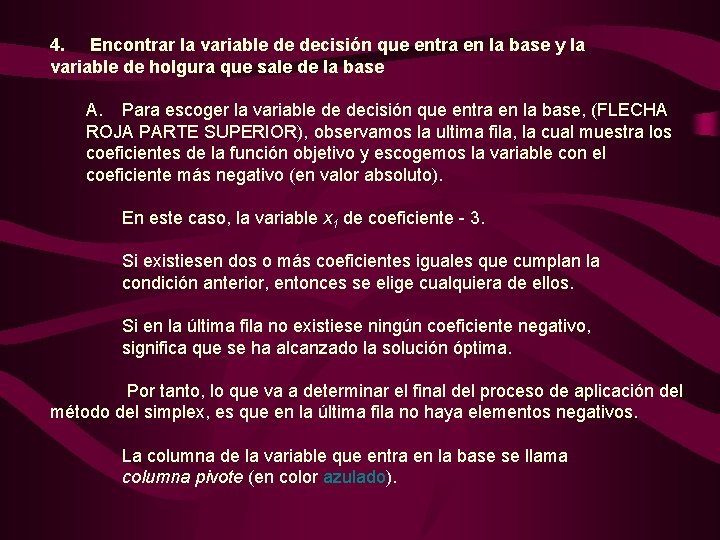 4. Encontrar la variable de decisión que entra en la base y la variable de holgura que sale de la base

A. Para escoger la variable de decisión que entra en la base, (FLECHA ROJA PARTE SUPERIOR), observamos la ultima fila, la cual muestra los coeficientes de la función objetivo y escogemos la variable con el coeficiente más negativo (en valor absoluto).

En este caso, la variable $x_1$ de coeficiente - 3.

Si existiesen dos o más coeficientes iguales que cumplan la condición anterior, entonces se elige cualquiera de ellos.

Si en la última fila no existiese ningún coeficiente negativo, significa que se ha alcanzado la solución óptima.

Por tanto, lo que va a determinar el final del proceso de aplicación del método del simplex, es que en la última fila no haya elementos negativos.

La columna de la variable que entra en la base se llama columna pivote (en color azulado).